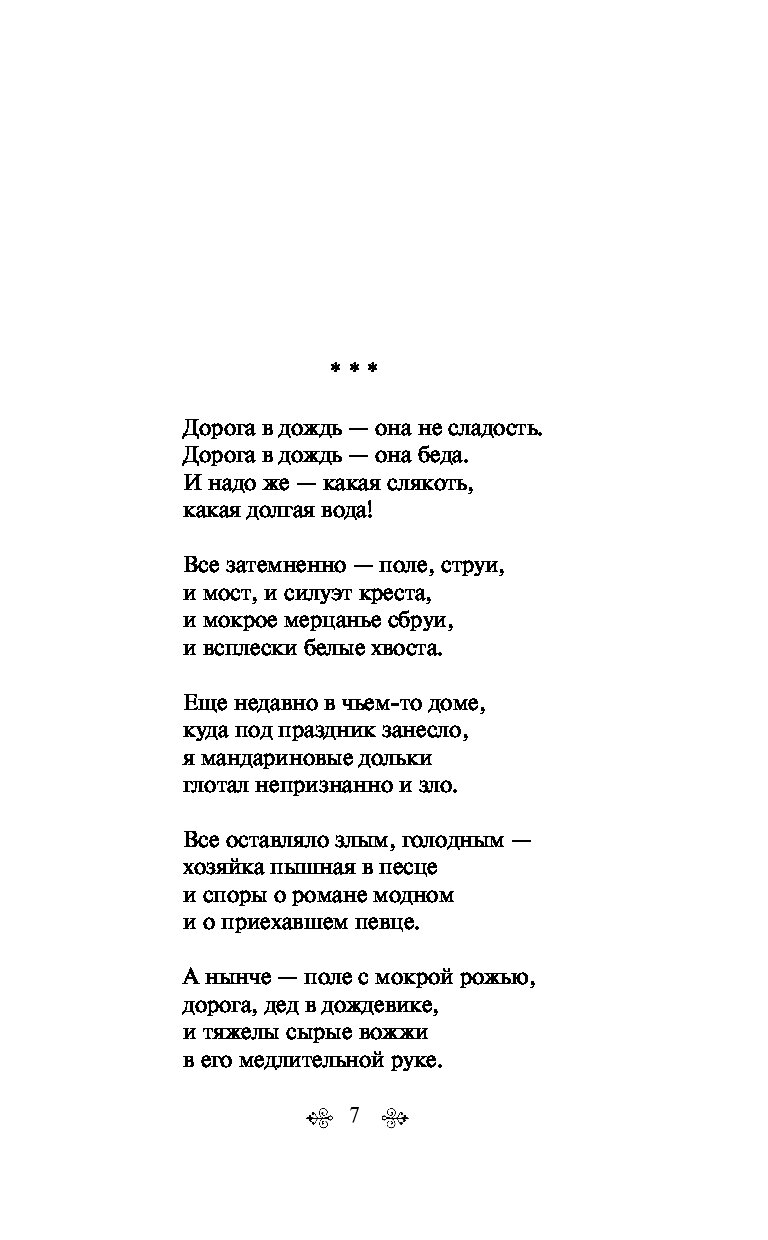 * * *

Дорога в дождь — она не сладость.
Дорога в дождь — она беда.
И надо же — какая слякоть,
какая долгая вода!

Все затемненно — поле, струи,
и мост, и силуэт креста,
и мокрое мерцанье сбруи,
и всплески белые хвоста.

Еще недавно в чьем-то доме,
куда под праздник занесло,
я мандариновые дольки
глотал непризнанно и зло.

Все оставляло злым, голодным —
хозяйка пышная в песце
и споры о романе модном
и о приехавшем певце.

А нынче — поле с мокрой рожью,
дорога, дед в дождевике,
и тяжелы сырые вожжи
в его медлительной руке.

7